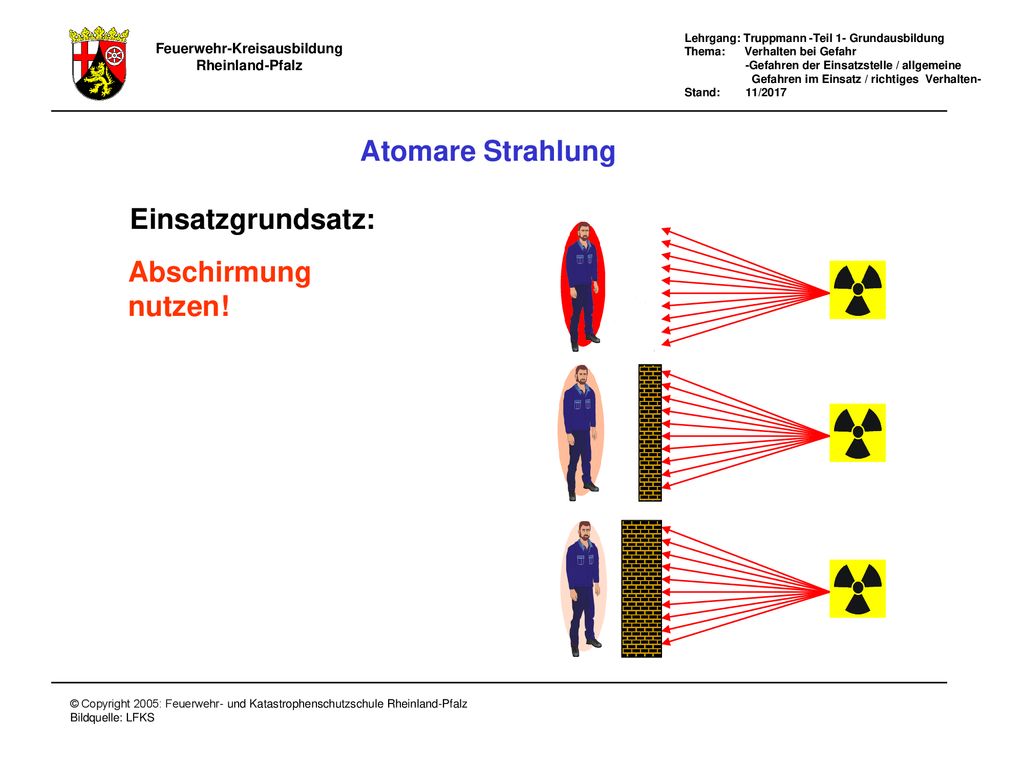 Feuerwehr-Kreisausbildung
Rheinland-Pfalz

Lehrgang: Truppmann -Teil 1- Grundausbildung
Thema: Verhalten bei Gefahr
-Gefahren der Einsatzstelle / allgemeine Gefahren im Einsatz / richtiges Verhalten-
Stand: 11/2017

Atomare Strahlung

Einsatzgrundsatz:

Abschirmung nutzen!

© Copyright 2005: Feuerwehr- und Katastrophenschutzschule Rheinland-Pfalz
Bildquelle: LFKS